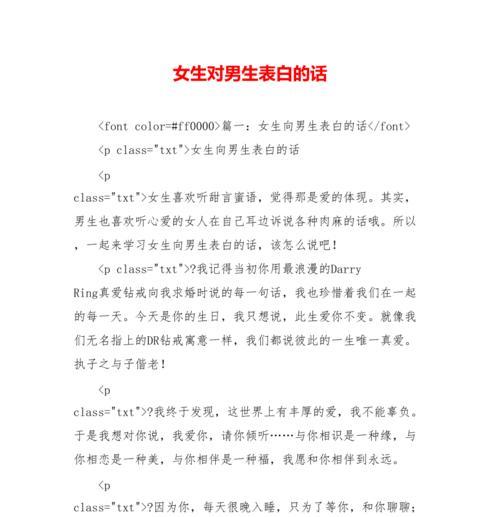 女生对男生表白的话

<font color=#ff0000>篇一：女生向男生表白的话</font>

<p class="txt">女生向男生表白的话

<p class="txt">女生喜欢听甜言蜜语，觉得那是爱的体现。其实，男生也喜欢听心爱的女人在自己耳边诉说各种肉麻的话哦。所以，一起来学习女生向男生表白的话，该怎么说吧！

<p class="txt">?我记得当初你用最浪漫的Darry Ring真爱钻戒向我求婚时说的每一句话，我也珍惜着我们在一起的每一天。今天是你的生日，我只想说，此生爱你不变。就像我们无名指上的DR钻戒寓意一样，我们都说彼此的一生唯一真爱。执子之与子偕老！

<p class="txt">?我终于发现，这世界上有丰厚的爱，我不能辜负。于是我想对你说，我爱你，请你倾听……与你相识是一种缘，与你相恋是一种美，与你相伴是一种福，我愿和你相伴到永远。

<p class="txt">?因为你，每天很晚入睡，只为了等你，和你聊聊；